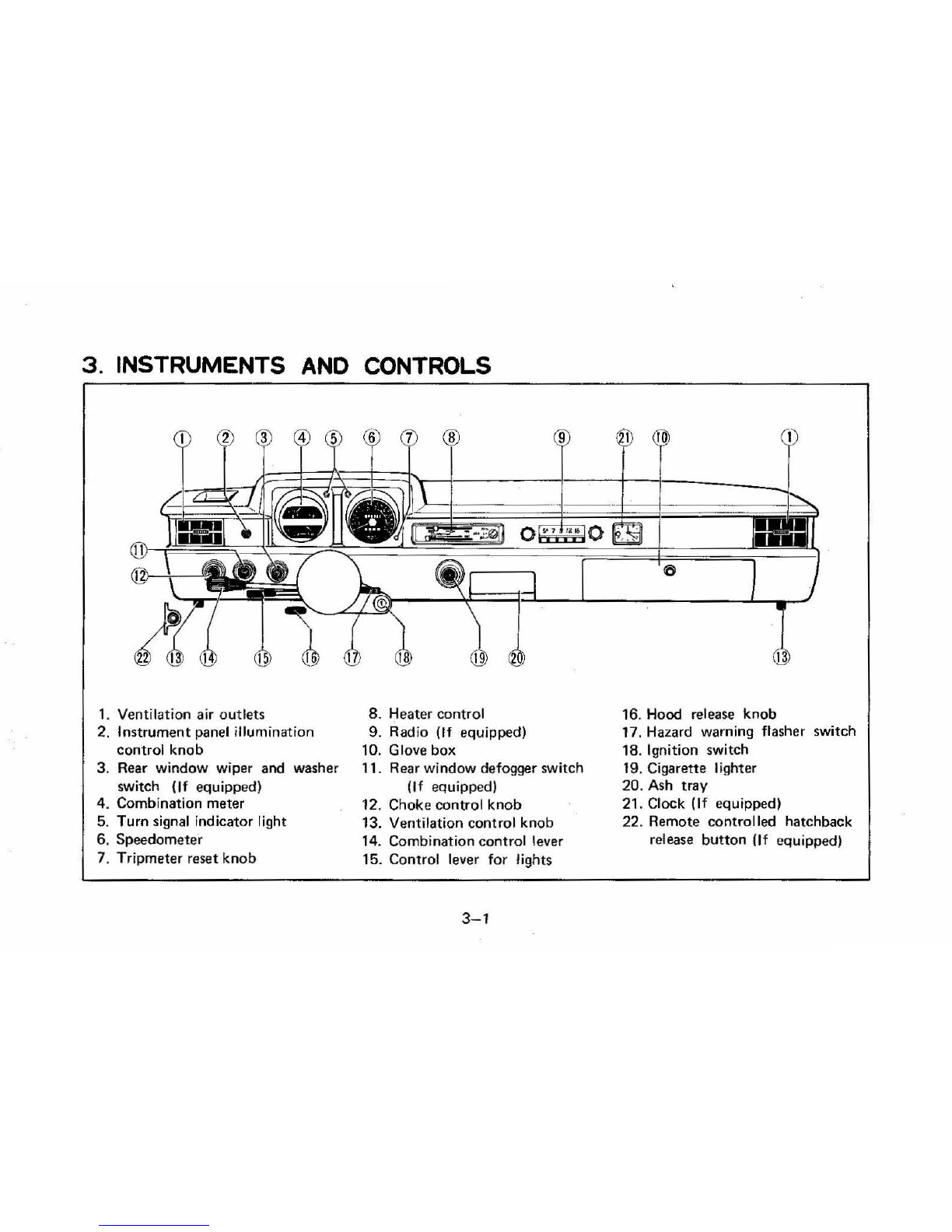 3. INSTRUMENTS AND CONTROLS

① ② ③ ④ ⑤ ⑥ ⑦ ⑧ ⑨ ㉑ ⑩ ①

⑪
⑫

㉒ ⑬ ⑭ ⑮ ⑯ ⑰ ⑱ ⑲ ⑳ ⑬

1. Ventilation air outlets
2. Instrument panel illumination control knob
3. Rear window wiper and washer switch (If equipped)
4. Combination meter
5. Turn signal indicator light
6. Speedometer
7. Tripmeter reset knob

8. Heater control
9. Radio (If equipped)
10. Glove box
11. Rear window defogger switch (If equipped)
12. Choke control knob
13. Ventilation control knob
14. Combination control lever
15. Control lever for lights

16. Hood release knob
17. Hazard warning flasher switch
18. Ignition switch
19. Cigarette lighter
20. Ash tray
21. Clock (If equipped)
22. Remote controlled hatchback release button (If equipped)

3–1